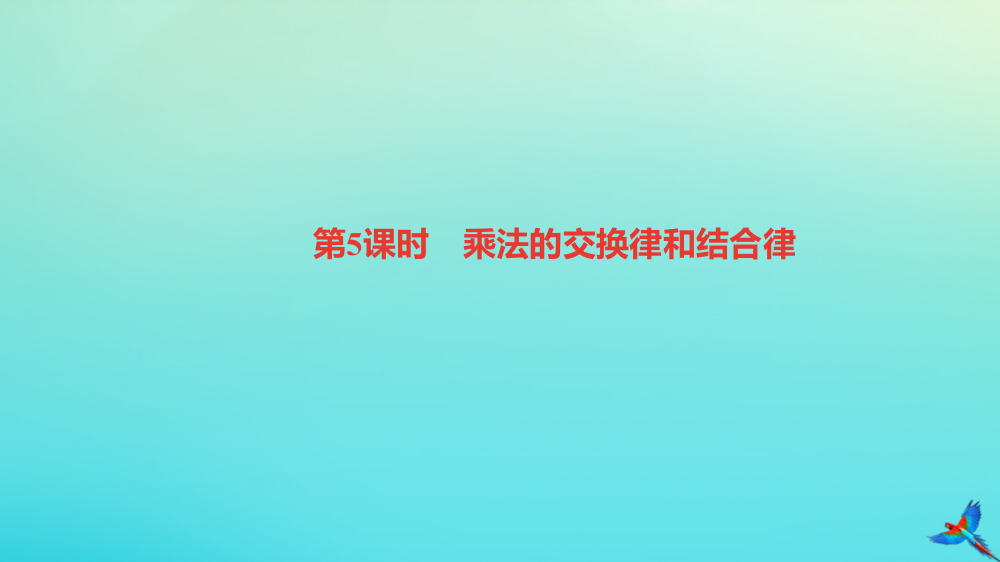 第5课时　乘法的交换律和结合律